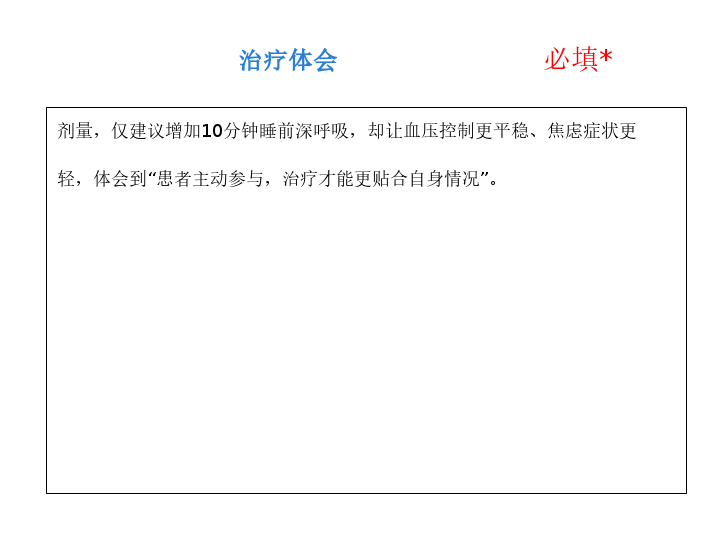 治疗体会 必填*

剂量，仅建议增加10分钟睡前深呼吸，却让血压控制更平稳、焦虑症状更轻，体会到“患者主动参与，治疗才能更贴合自身情况”。